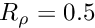 $R_\rho = 0.5$